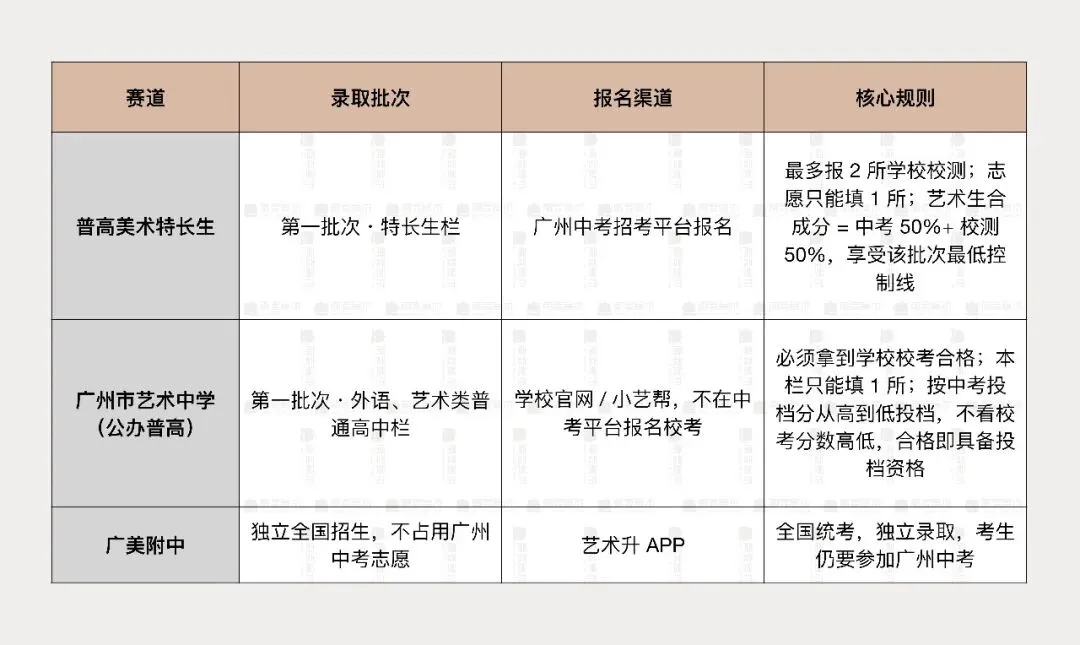 | 赛道 | 录取批次 | 报名渠道 | 核心规则 |
|---|---|---|---|
| 普高美术特长生 | 第一批次 · 特长生栏 | 广州中考招考平台报名 | 最多报 2 所学校校测；志愿只能填 1 所；艺术生合成分 = 中考 50%+ 校测 50%，享受该批次最低控制线 |
| 广州市艺术中学（公办普高） | 第一批次 · 外语、艺术类普通高中栏 | 学校官网 / 小艺帮，不在中考平台报名校考 | 必须拿到学校校考合格；本栏只能填 1 所；按中考投档分从高到低投档，不看校考分数高低，合格即具备投档资格 |
| 广美附中 | 独立全国招生，不占用广州中考志愿 | 艺术升 APP | 全国统考，独立录取，考生仍要参加广州中考 |